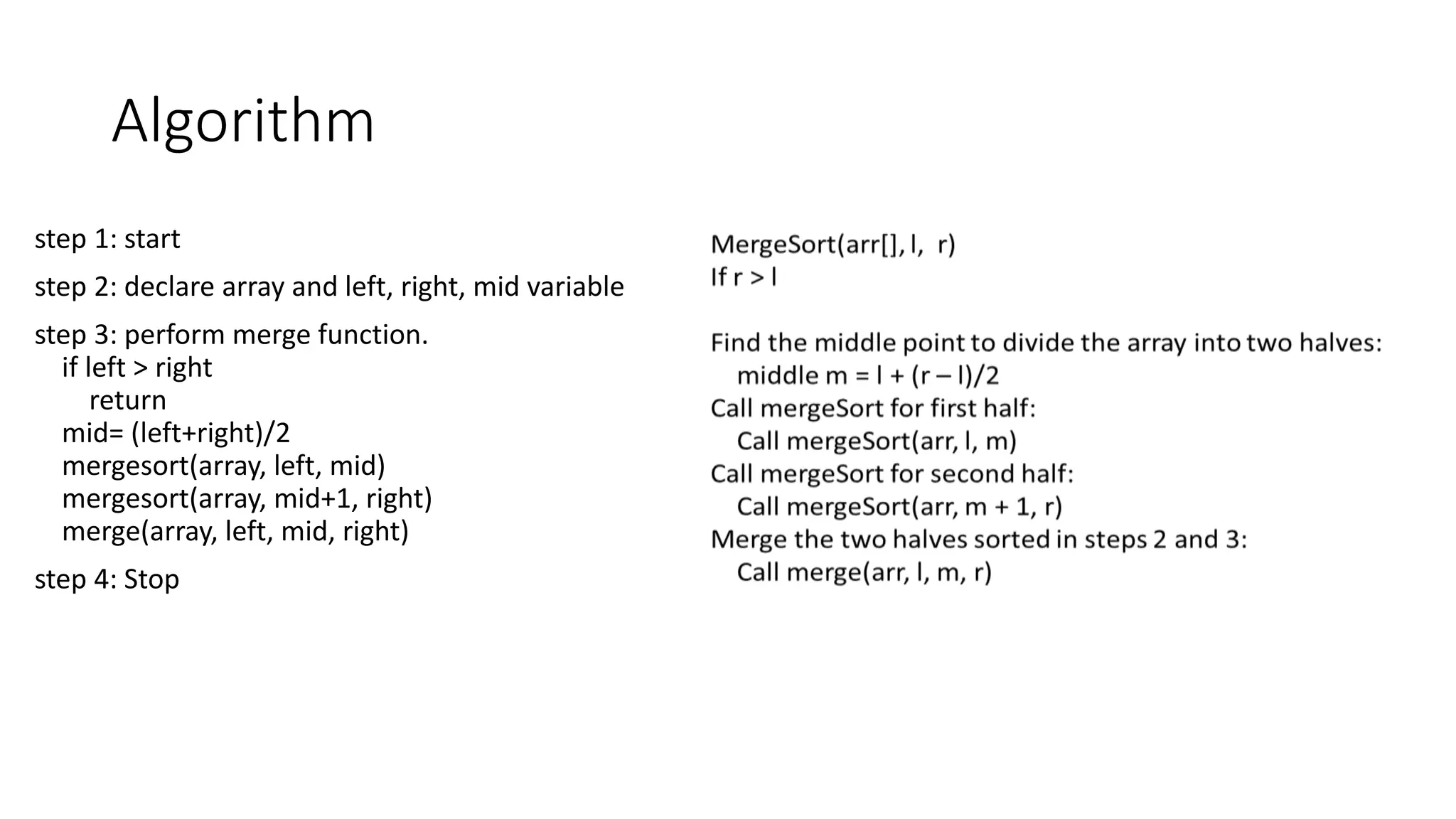 Algorithm

step 1: start

step 2: declare array and left, right, mid variable

step 3: perform merge function.
if left > right
return
mid= (left+right)/2
mergesort(array, left, mid)
mergesort(array, mid+1, right)
merge(array, left, mid, right)

step 4: Stop

MergeSort(arr[], l, r)
If r > l

Find the middle point to divide the array into two halves:
middle m = l + (r – l)/2
Call mergeSort for first half:
Call mergeSort(arr, l, m)
Call mergeSort for second half:
Call mergeSort(arr, m + 1, r)
Merge the two halves sorted in steps 2 and 3:
Call merge(arr, l, m, r)